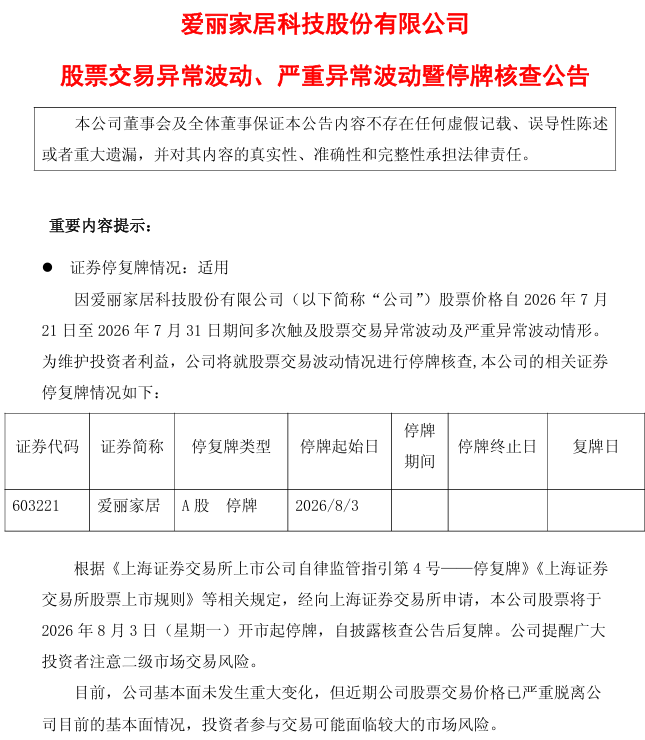 爱丽家居科技股份有限公司

股票交易异常波动、严重异常波动暨停牌核查公告

本公司董事会及全体董事保证本公告内容不存在任何虚假记载、误导性陈述或者重大遗漏，并对其内容的真实性、准确性和完整性承担法律责任。

重要内容提示：

● 证券停复牌情况：适用

因爱丽家居科技股份有限公司（以下简称“公司”）股票价格自 2026 年 7 月 21 日至 2026 年 7 月 31 日期间多次触及股票交易异常波动及严重异常波动情形。为维护投资者利益，公司将就股票交易波动情况进行停牌核查，本公司的相关证券停复牌情况如下：

| 证券代码 | 证券简称 | 停复牌类型 | 停牌起始日 | 停牌期间 | 停牌终止日 | 复牌日 |
|---|---|---|---|---|---|---|
| 603221 | 爱丽家居 | A 股 停牌 | 2026/8/3 | | | |

根据《上海证券交易所上市公司自律监管指引第 4 号——停复牌》《上海证券交易所股票上市规则》等相关规定，经向上海证券交易所申请，本公司股票将于 2026 年 8 月 3 日（星期一）开市起停牌，自披露核查公告后复牌。公司提醒广大投资者注意二级市场交易风险。

目前，公司基本面未发生重大变化，但近期公司股票交易价格已严重脱离公司目前的基本面情况，投资者参与交易可能面临较大的市场风险。